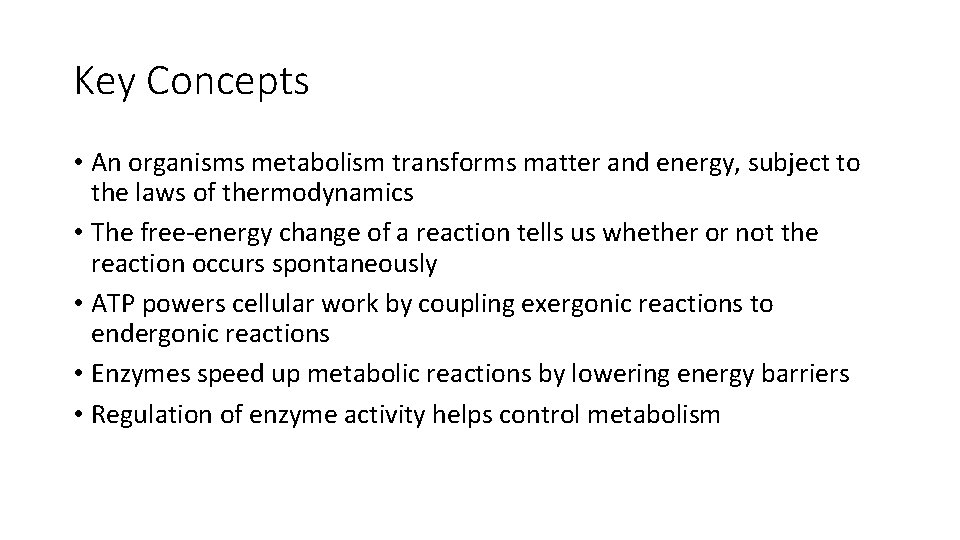 Key Concepts

• An organisms metabolism transforms matter and energy, subject to the laws of thermodynamics
• The free-energy change of a reaction tells us whether or not the reaction occurs spontaneously
• ATP powers cellular work by coupling exergonic reactions to endergonic reactions
• Enzymes speed up metabolic reactions by lowering energy barriers
• Regulation of enzyme activity helps control metabolism